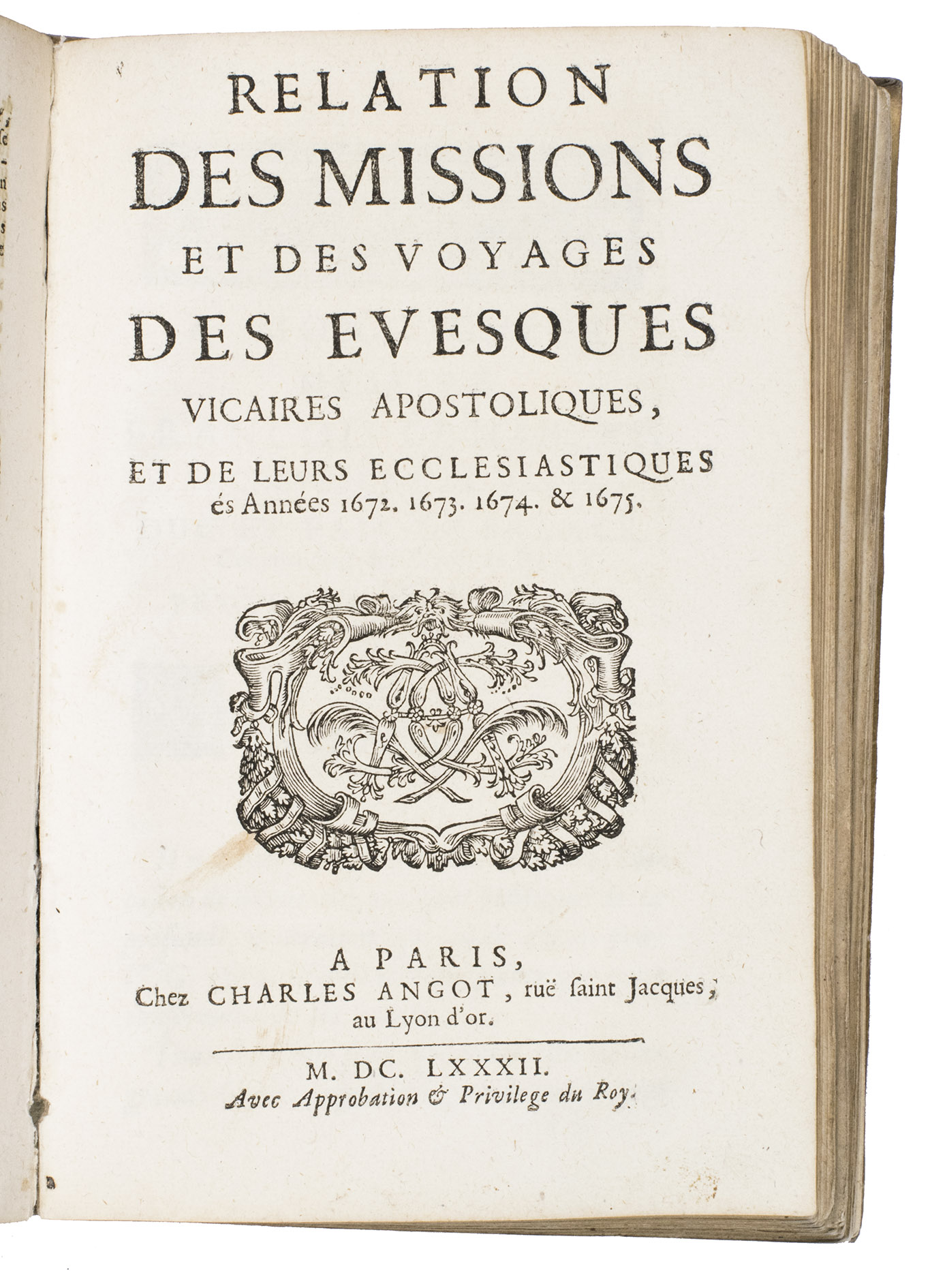 RELATION
DES MISSIONS
ET DES VOYAGES
DES EVESQUES
VICAIRES APOSTOLIQUES,
ET DE LEURS ECCLESIASTIQUES
és Années 1672. 1673. 1674. & 1675.

A PARIS,
Chez CHARLES ANGOT, ruë ſaint Jacques,
au Lyon d'or.

M. DC. LXXXII.
Avec Approbation & Privilege du Roy.